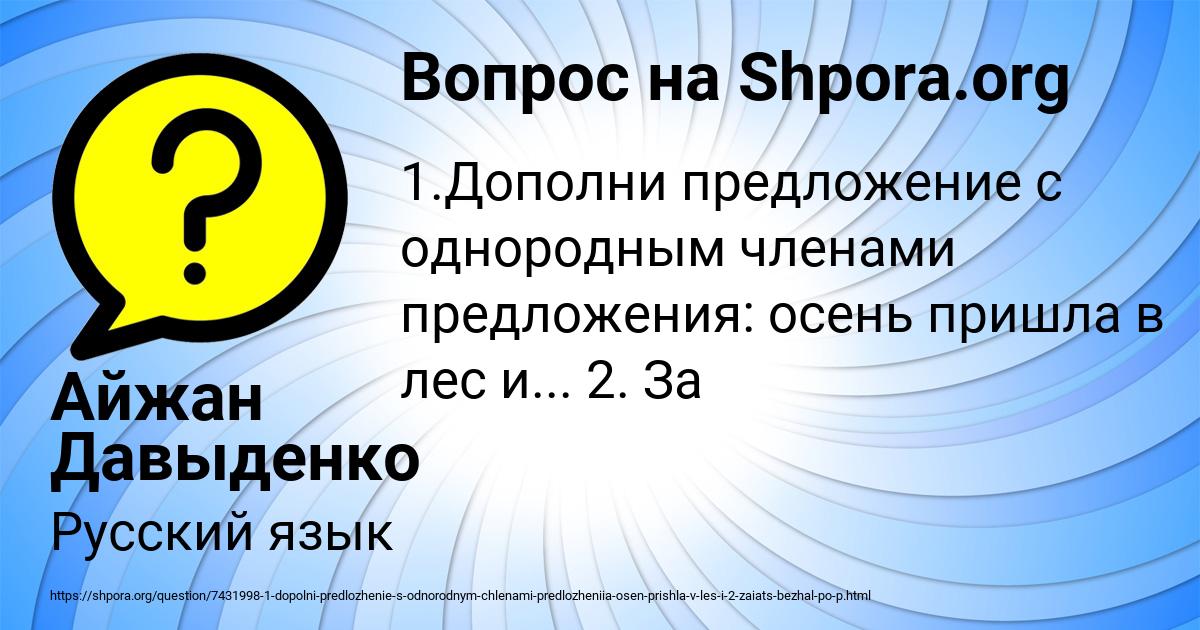 Вопрос на Shpora.org

1.Дополни предложение с однородным членами предложения: осень пришла в лес и... 2. За

Айжан Давыденко

Русский язык

https://shpora.org/question/7431998-1-dopolni-predlozhenie-s-odnorodnym-chlenami-predlozheniia-osen-prishla-v-les-i-2-zaiats-bezhal-po-p.html